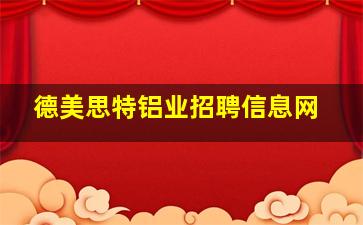 德美思特铝业招聘信息网